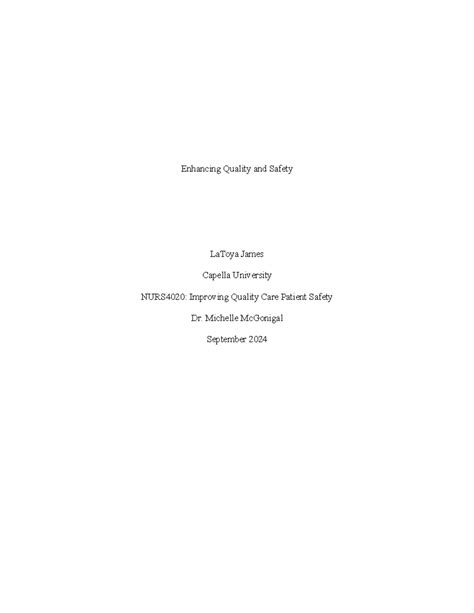 Enhancing Quality and Safety

LaToya James

Capella University

NURS4020: Improving Quality Care Patient Safety

Dr. Michelle McGonigal

September 2024